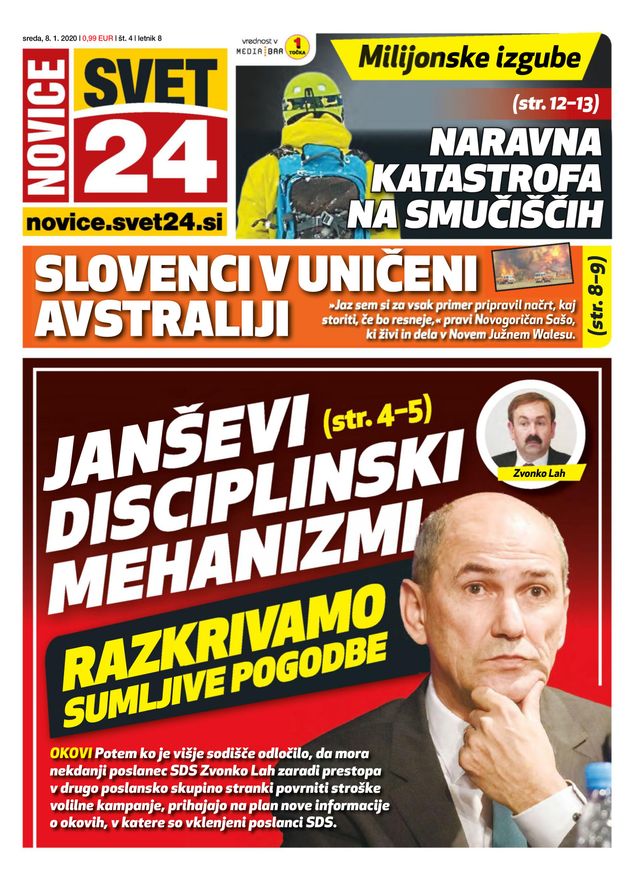 sreda, 8. 1. 2020 | 0,99 EUR | št. 4 | letnik 8

NOVICE SVET 24

novice.svet24.si

vrednost v MEDIA BAR 1 TOČKA

Milijonske izgube

(str. 12–13)

NARAVNA KATASTROFA NA SMUČIŠČIH

SLOVENCI V UNIČENI AVSTRALIJI

»Jaz sem si za vsak primer pripravil načrt, kaj storiti, če bo resneje,« pravi Novogoričan Sašo, ki živi in dela v Novem Južnem Walesu.

(str. 8–9)

JANŠEVI DISCIPLINSKI MEHANIZMI (str. 4–5)

Zvonko Lah

RAZKRIVAMO SUMLJIVE POGODBE

OKOVI Potem ko je višje sodišče odločilo, da mora nekdanji poslanec SDS Zvonko Lah zaradi prestopa v drugo poslansko skupino stranki povrniti stroške volilne kampanje, prihajajo na plan nove informacije o okovih, v katere so vklenjeni poslanci SDS.